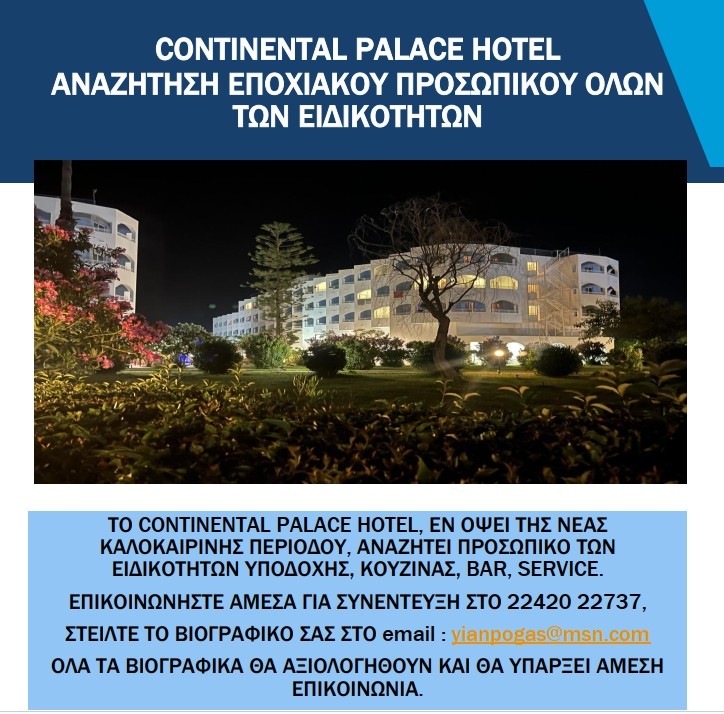 CONTINENTAL PALACE HOTEL
ΑΝΑΖΗΤΗΣΗ ΕΠΟΧΙΑΚΟΥ ΠΡΟΣΩΠΙΚΟΥ ΟΛΩΝ ΤΩΝ ΕΙΔΙΚΟΤΗΤΩΝ

ΤΟ CONTINENTAL PALACE HOTEL, ΕΝ ΟΨΕΙ ΤΗΣ ΝΕΑΣ ΚΑΛΟΚΑΙΡΙΝΗΣ ΠΕΡΙΟΔΟΥ, ΑΝΑΖΗΤΕΙ ΠΡΟΣΩΠΙΚΟ ΤΩΝ ΕΙΔΙΚΟΤΗΤΩΝ ΥΠΟΔΟΧΗΣ, ΚΟΥΖΙΝΑΣ, BAR, SERVICE.

ΕΠΙΚΟΙΝΩΝΗΣΤΕ ΑΜΕΣΑ ΓΙΑ ΣΥΝΕΝΤΕΥΞΗ ΣΤΟ 22420 22737,

ΣΤΕΙΛΤΕ ΤΟ ΒΙΟΓΡΑΦΙΚΟ ΣΑΣ ΣΤΟ email : yianpogas@msn.com

ΟΛΑ ΤΑ ΒΙΟΓΡΑΦΙΚΑ ΘΑ ΑΞΙΟΛΟΓΗΘΟΥΝ ΚΑΙ ΘΑ ΥΠΑΡΞΕΙ ΑΜΕΣΗ ΕΠΙΚΟΙΝΩΝΙΑ.